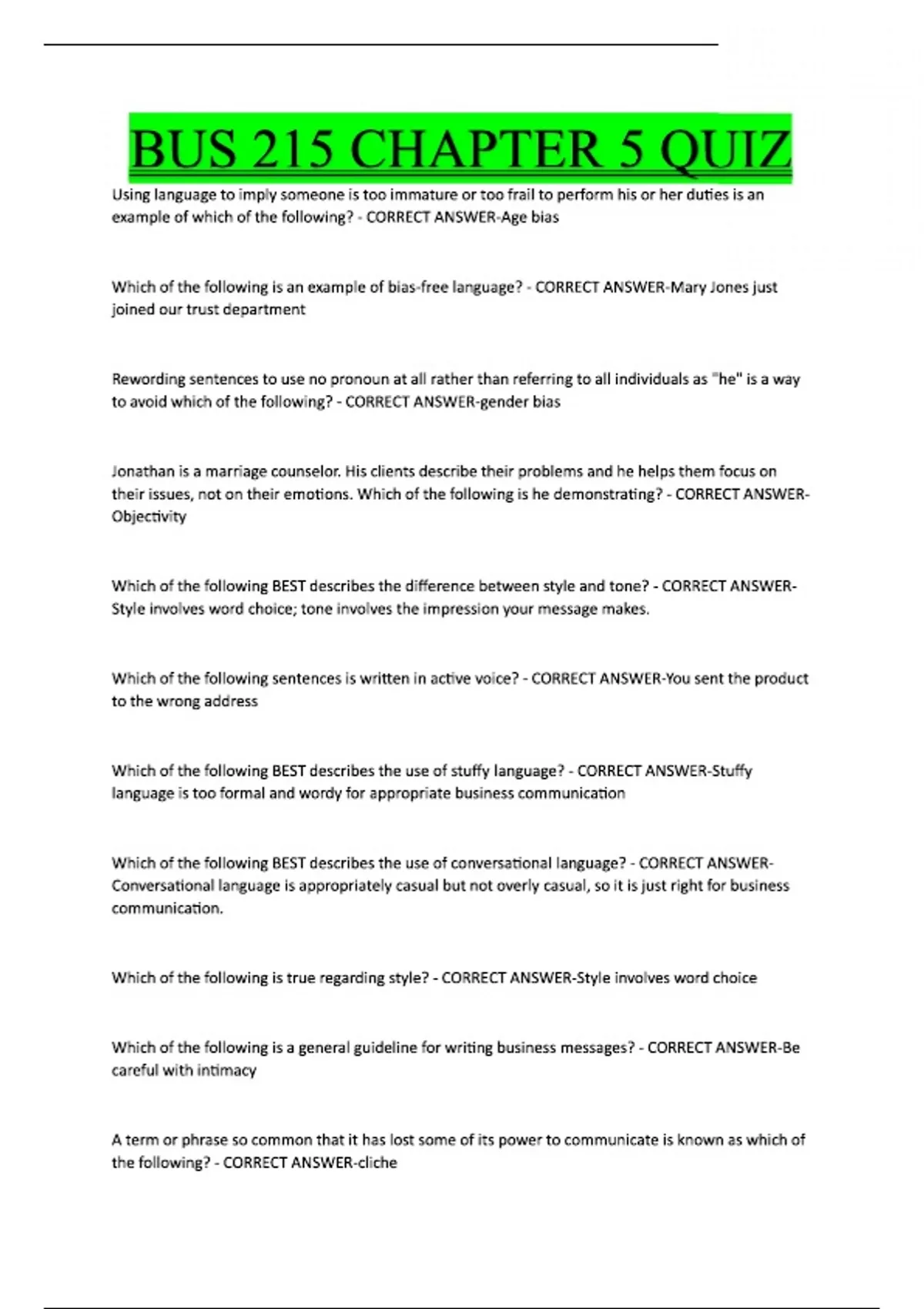 BUS 215 CHAPTER 5 QUIZ

Using language to imply someone is too immature or too frail to perform his or her duties is an example of which of the following? - CORRECT ANSWER-Age bias

Which of the following is an example of bias-free language? - CORRECT ANSWER-Mary Jones just joined our trust department

Rewording sentences to use no pronoun at all rather than referring to all individuals as "he" is a way to avoid which of the following? - CORRECT ANSWER-gender bias

Jonathan is a marriage counselor. His clients describe their problems and he helps them focus on their issues, not on their emotions. Which of the following is he demonstrating? - CORRECT ANSWER-Objectivity

Which of the following BEST describes the difference between style and tone? - CORRECT ANSWER-Style involves word choice; tone involves the impression your message makes.

Which of the following sentences is written in active voice? - CORRECT ANSWER-You sent the product to the wrong address

Which of the following BEST describes the use of stuffy language? - CORRECT ANSWER-Stuffy language is too formal and wordy for appropriate business communication

Which of the following BEST describes the use of conversational language? - CORRECT ANSWER-Conversational language is appropriately casual but not overly casual, so it is just right for business communication.

Which of the following is true regarding style? - CORRECT ANSWER-Style involves word choice

Which of the following is a general guideline for writing business messages? - CORRECT ANSWER-Be careful with intimacy

A term or phrase so common that it has lost some of its power to communicate is known as which of the following? - CORRECT ANSWER-cliche